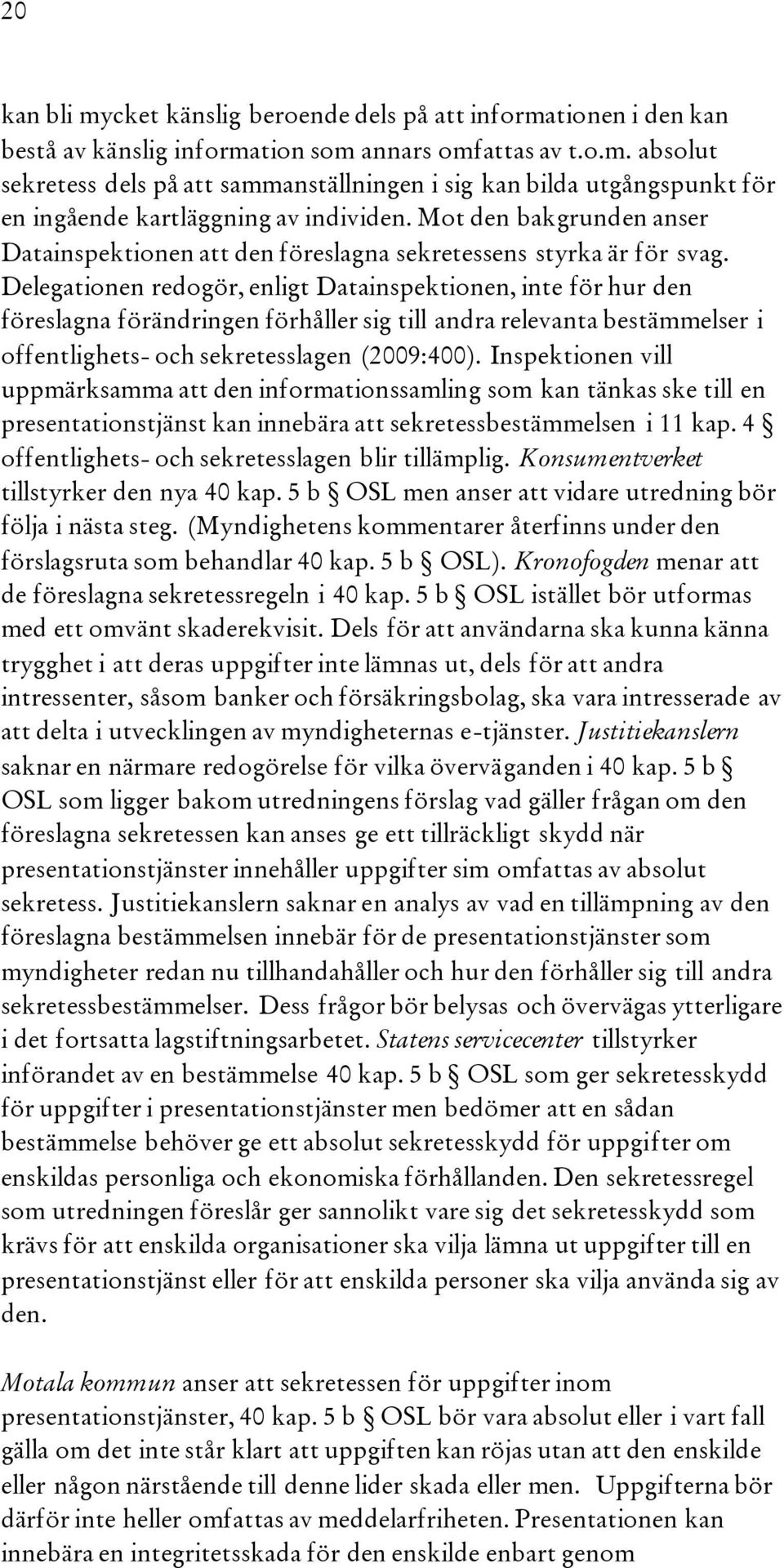 20

kan bli mycket känslig beroende dels på att informationen i den kan bestå av känslig information som annars omfattas av t.o.m. absolut sekretess dels på att sammanställningen i sig kan bilda utgångspunkt för en ingående kartläggning av individen. Mot den bakgrunden anser Datainspektionen att den föreslagna sekretessens styrka är för svag. Delegationen redogör, enligt Datainspektionen, inte för hur den föreslagna förändringen förhåller sig till andra relevanta bestämmelser i offentlighets- och sekretesslagen (2009:400). Inspektionen vill uppmärksamma att den informationssamling som kan tänkas ske till en presentationstjänst kan innebära att sekretessbestämmelsen i 11 kap. 4 § offentlighets- och sekretesslagen blir tillämplig. Konsumentverket tillstyrker den nya 40 kap. 5 b § OSL men anser att vidare utredning bör följa i nästa steg. (Myndighetens kommentarer återfinns under den förslagsruta som behandlar 40 kap. 5 b § OSL). Kronofogden menar att de föreslagna sekretessregeln i 40 kap. 5 b § OSL istället bör utformas med ett omvänt skaderekvisit. Dels för att användarna ska kunna känna trygghet i att deras uppgifter inte lämnas ut, dels för att andra intressenter, såsom banker och försäkringsbolag, ska vara intresserade av att delta i utvecklingen av myndigheternas e-tjänster. Justitiekanslern saknar en närmare redogörelse för vilka överväganden i 40 kap. 5 b § OSL som ligger bakom utredningens förslag vad gäller frågan om den föreslagna sekretessen kan anses ge ett tillräckligt skydd när presentationstjänster innehåller uppgifter sim omfattas av absolut sekretess. Justitiekanslern saknar en analys av vad en tillämpning av den föreslagna bestämmelsen innebär för de presentationstjänster som myndigheter redan nu tillhandahåller och hur den förhåller sig till andra sekretessbestämmelser. Dess frågor bör belysas och övervägas ytterligare i det fortsatta lagstiftningsarbetet. Statens servicecenter tillstyrker införandet av en bestämmelse 40 kap. 5 b § OSL som ger sekretesskydd för uppgifter i presentationstjänster men bedömer att en sådan bestämmelse behöver ge ett absolut sekretesskydd för uppgifter om enskildas personliga och ekonomiska förhållanden. Den sekretessregel som utredningen föreslår ger sannolikt vare sig det sekretesskydd som krävs för att enskilda organisationer ska vilja lämna ut uppgifter till en presentationstjänst eller för att enskilda personer ska vilja använda sig av den.

Motala kommun anser att sekretessen för uppgifter inom presentationstjänster, 40 kap. 5 b § OSL bör vara absolut eller i vart fall gälla om det inte står klart att uppgiften kan röjas utan att den enskilde eller någon närstående till denne lider skada eller men. Uppgifterna bör därför inte heller omfattas av meddelarfriheten. Presentationen kan innebära en integritetsskada för den enskilde enbart genom